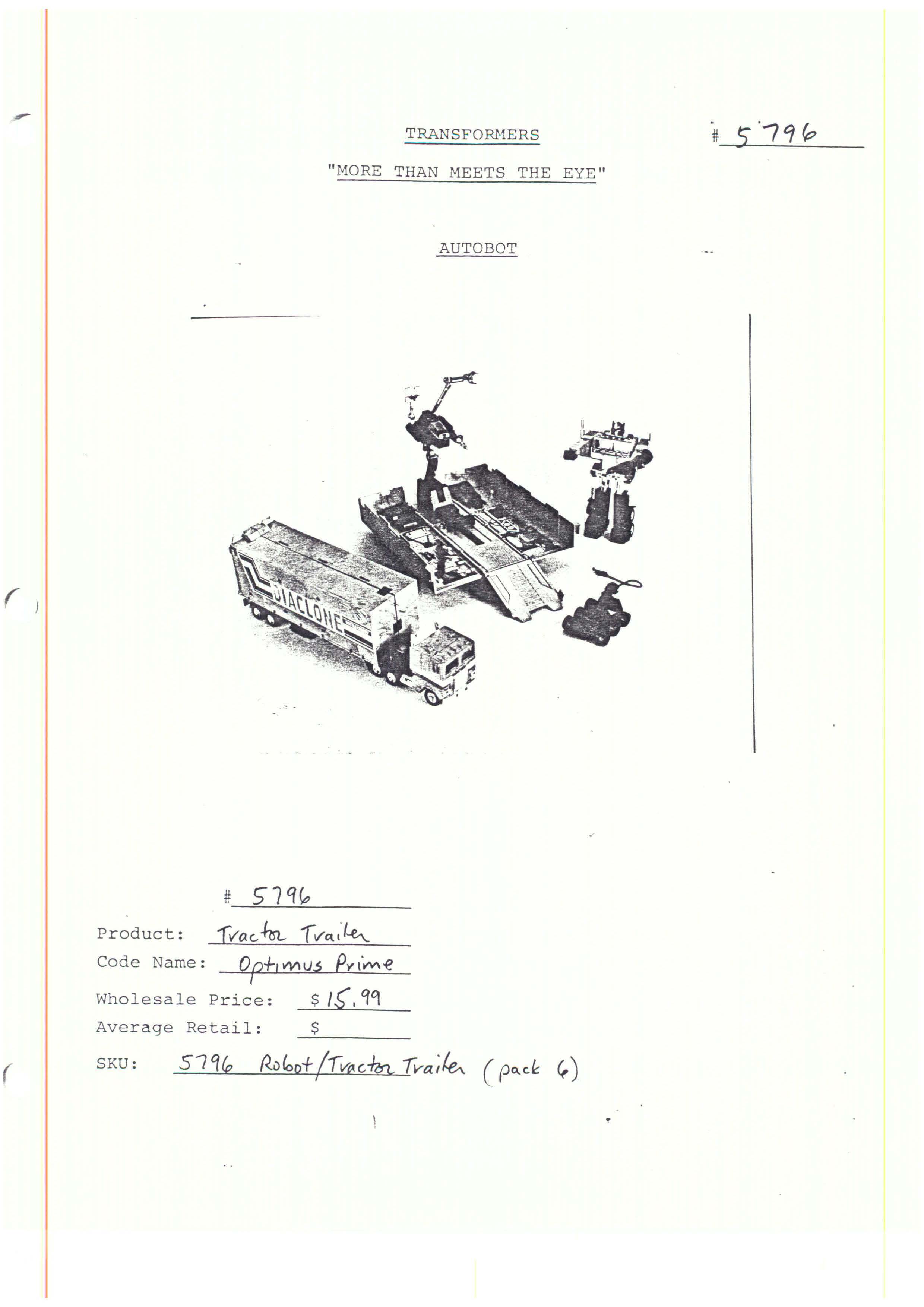 TRANSFORMERS

# 5796

"MORE THAN MEETS THE EYE"

AUTOBOT

DIACLONE

# 5796

Product: Tractor Trailer

Code Name: Optimus Prime

Wholesale Price: $15.99

Average Retail: $

SKU: 5796 Robot/Tractor Trailer (pack 6)